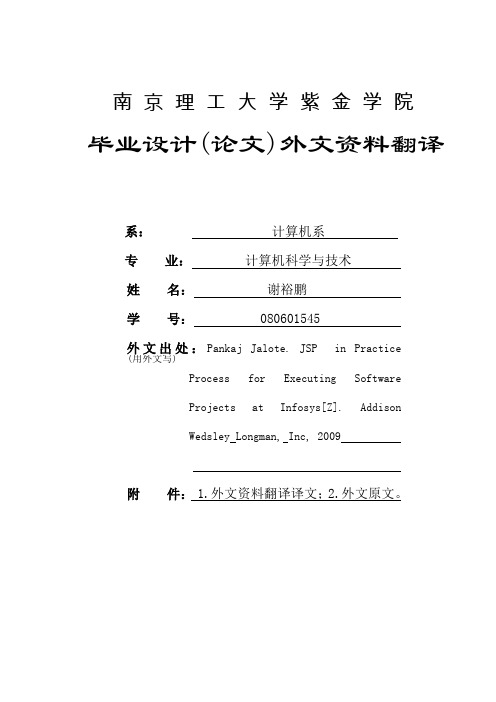 南京理工大学紫金学院

毕业设计(论文)外文资料翻译

系： 计算机系

专 业： 计算机科学与技术

姓 名： 谢裕鹏

学 号： 080601545

外文出处： Pankaj Jalote. JSP in Practice Process for Executing Software Projects at Infosys[Z]. Addison Wedsley_Longman,_Inc, 2009
(用外文写)

附 件： 1.外文资料翻译译文；2.外文原文。